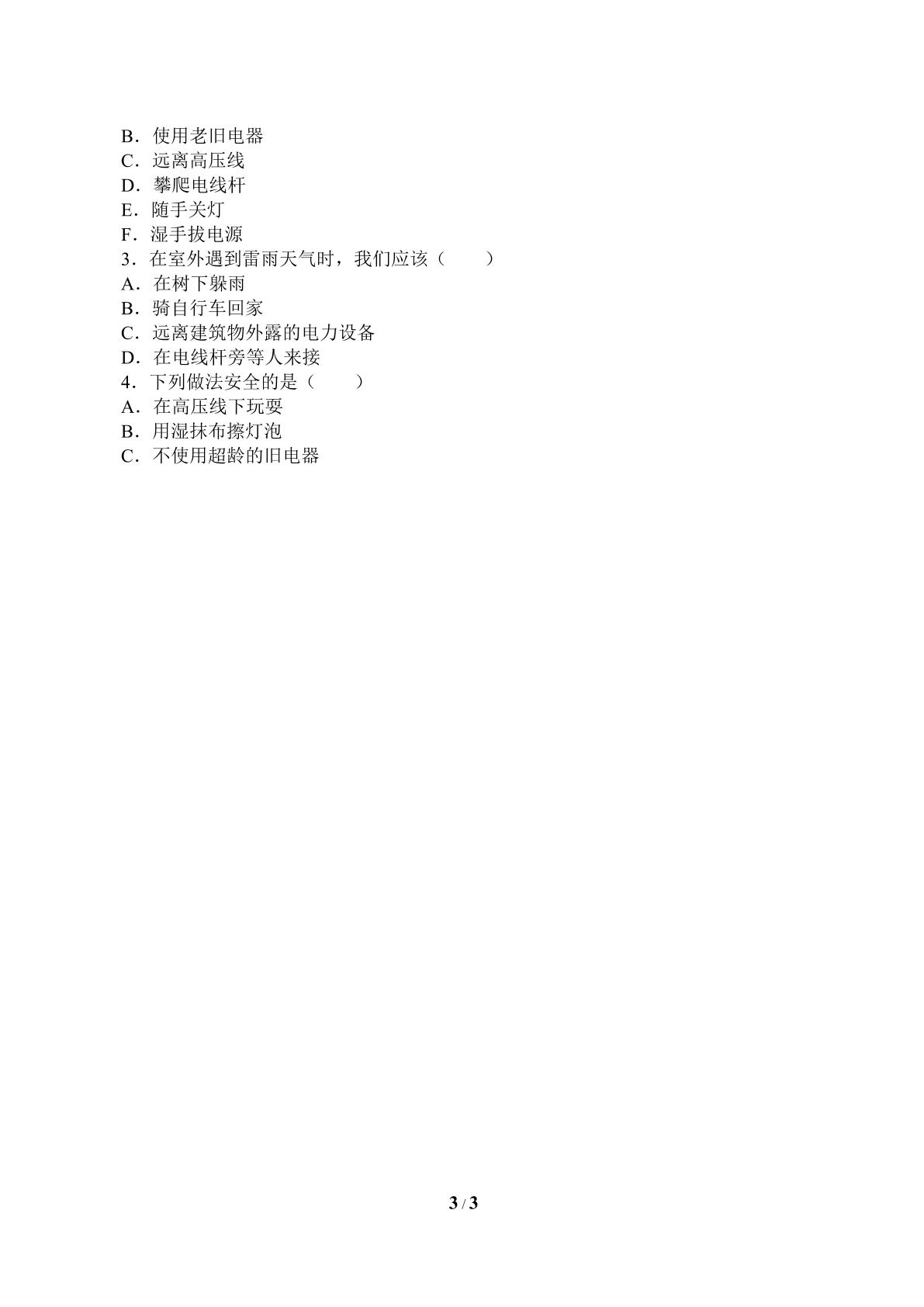 B．使用老旧电器
C．远离高压线
D．攀爬电线杆
E．随手关灯
F．湿手拔电源
3．在室外遇到雷雨天气时，我们应该（　　）
A．在树下躲雨
B．骑自行车回家
C．远离建筑物外露的电力设备
D．在电线杆旁等人来接
4．下列做法安全的是（　　）
A．在高压线下玩耍
B．用湿抹布擦灯泡
C．不使用超龄的旧电器

3 / 3